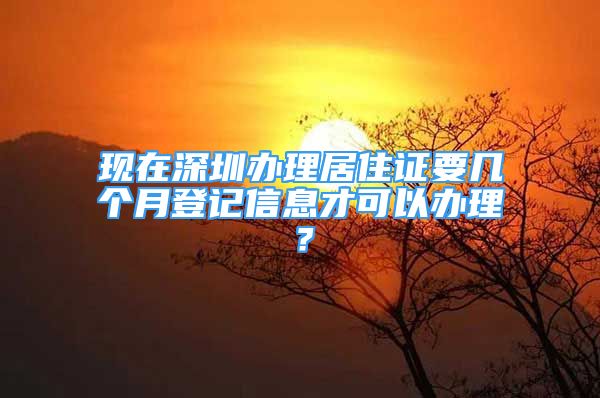 现在深圳办理居住证要几个月登记信息才可以办理？